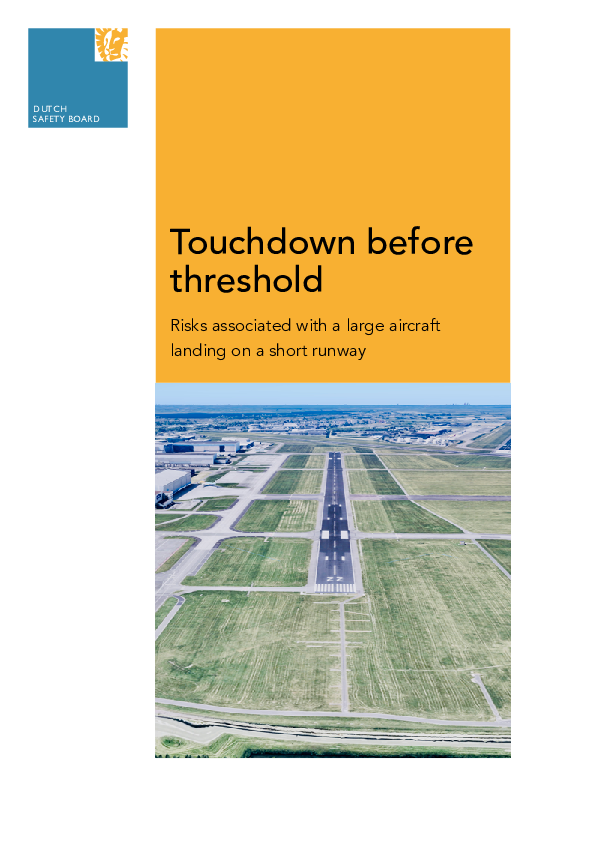 DUTCH
SAFETY BOARD

Touchdown before threshold

Risks associated with a large aircraft landing on a short runway